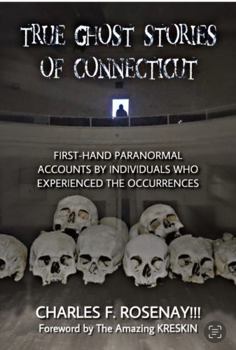 TRUE GHOST STORIES OF CONNECTICUT

FIRST-HAND PARANORMAL ACCOUNTS BY INDIVIDUALS WHO EXPERIENCED THE OCCURRENCES

CHARLES F. ROSENAY!!!
Foreword by The Amazing KRESKIN